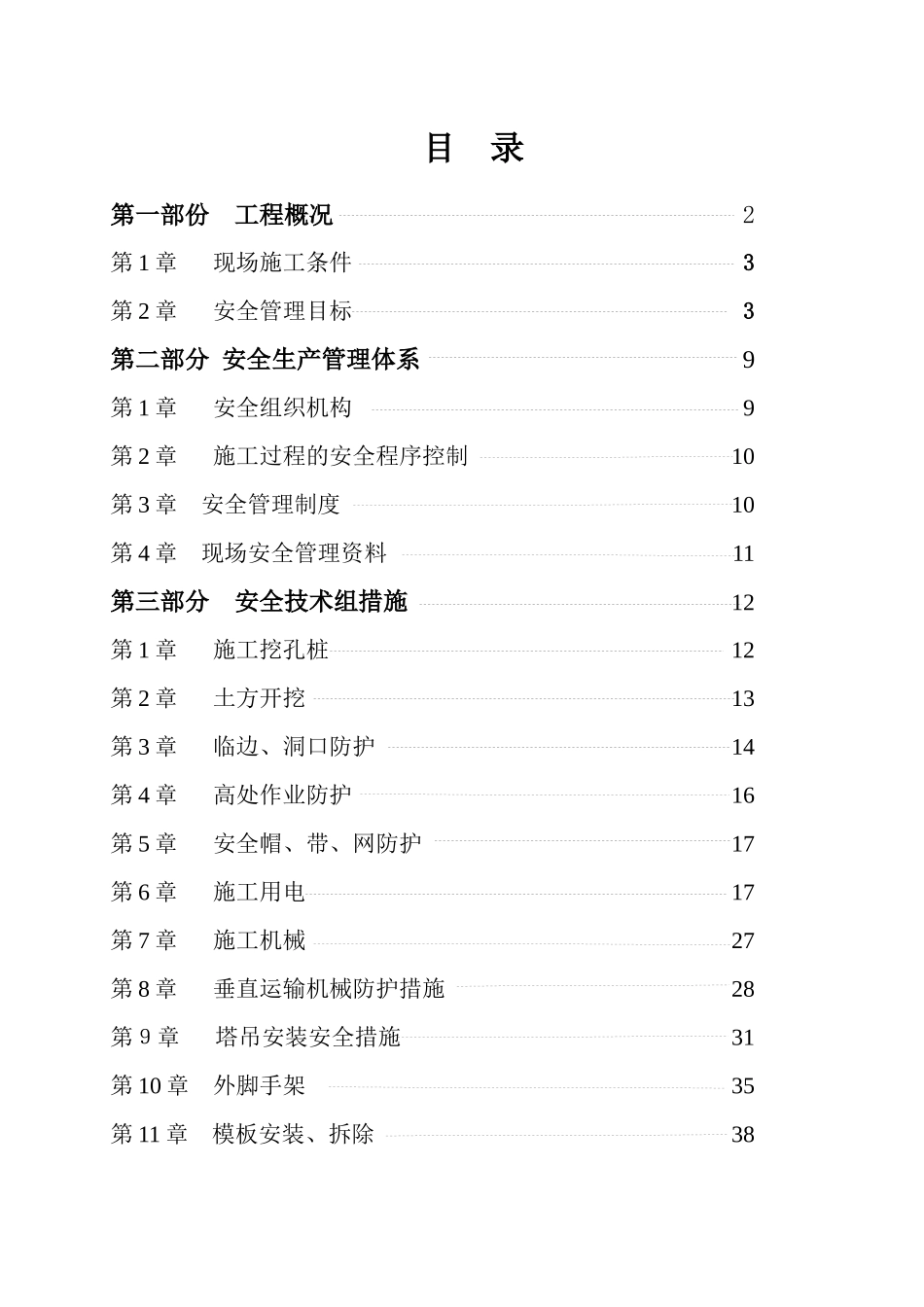 目 录

第一部份 工程概况 2

第 1 章 现场施工条件 3

第 2 章 安全管理目标 3

第二部分 安全生产管理体系 9

第 1 章 安全组织机构 9

第 2 章 施工过程的安全程序控制 10

第 3 章 安全管理制度 10

第 4 章 现场安全管理资料 11

第三部分 安全技术组措施 12

第 1 章 施工挖孔桩 12

第 2 章 土方开挖 13

第 3 章 临边、洞口防护 14

第 4 章 高处作业防护 16

第 5 章 安全帽、带、网防护 17

第 6 章 施工用电 17

第 7 章 施工机械 27

第 8 章 垂直运输机械防护措施 28

第 9 章 塔吊安装安全措施 31

第 10 章 外脚手架 35

第 11 章 模板安装、拆除 38